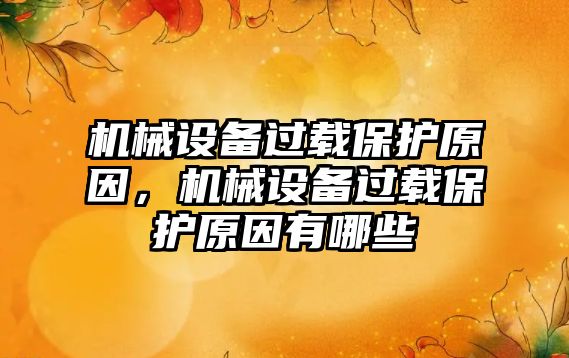 机械设备过载保护原因，机械设备过载保护原因有哪些